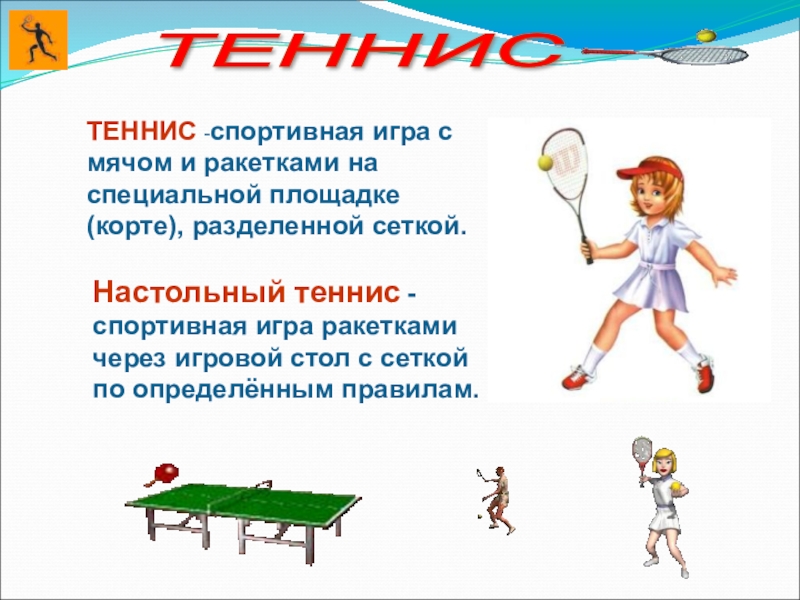 ТЕННИС

ТЕННИС -спортивная игра с мячом и ракетками на специальной площадке (корте), разделенной сеткой.

Настольный теннис - спортивная игра ракетками через игровой стол с сеткой по определённым правилам.